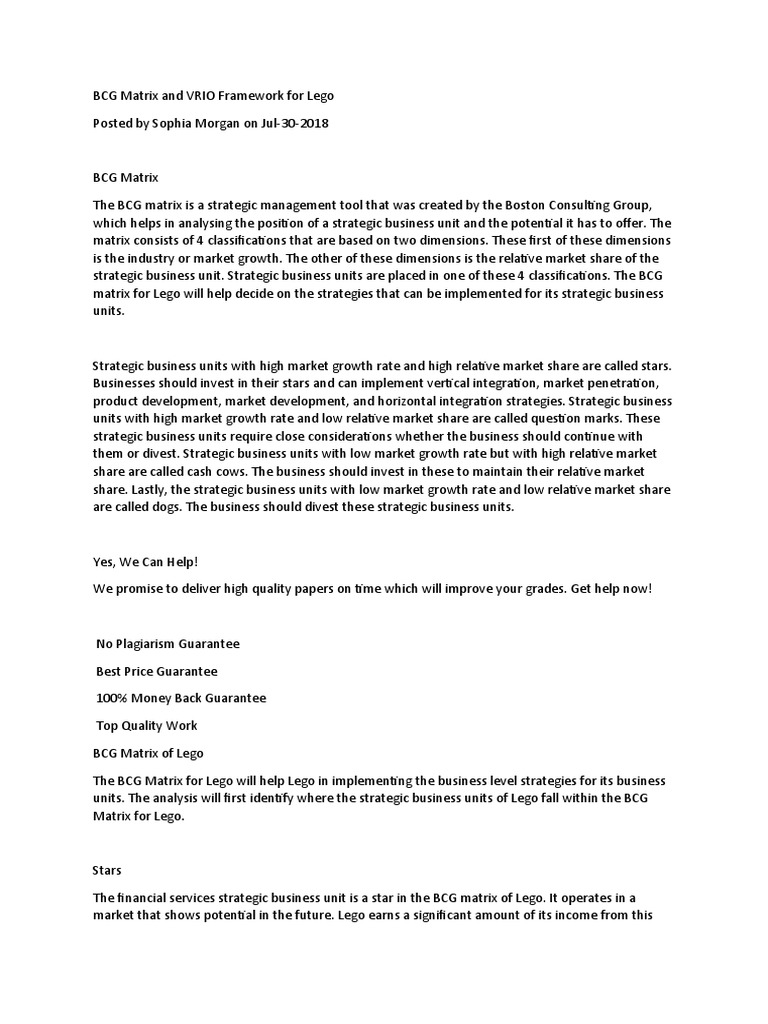 BCG Matrix and VRIO Framework for Lego

Posted by Sophia Morgan on Jul-30-2018

BCG Matrix

The BCG matrix is a strategic management tool that was created by the Boston Consulting Group, which helps in analysing the position of a strategic business unit and the potential it has to offer. The matrix consists of 4 classifications that are based on two dimensions. These first of these dimensions is the industry or market growth. The other of these dimensions is the relative market share of the strategic business unit. Strategic business units are placed in one of these 4 classifications. The BCG matrix for Lego will help decide on the strategies that can be implemented for its strategic business units.

Strategic business units with high market growth rate and high relative market share are called stars. Businesses should invest in their stars and can implement vertical integration, market penetration, product development, market development, and horizontal integration strategies. Strategic business units with high market growth rate and low relative market share are called question marks. These strategic business units require close considerations whether the business should continue with them or divest. Strategic business units with low market growth rate but with high relative market share are called cash cows. The business should invest in these to maintain their relative market share. Lastly, the strategic business units with low market growth rate and low relative market share are called dogs. The business should divest these strategic business units.

Yes, We Can Help!

We promise to deliver high quality papers on time which will improve your grades. Get help now!

No Plagiarism Guarantee

Best Price Guarantee

100% Money Back Guarantee

Top Quality Work

BCG Matrix of Lego

The BCG Matrix for Lego will help Lego in implementing the business level strategies for its business units. The analysis will first identify where the strategic business units of Lego fall within the BCG Matrix for Lego.

Stars

The financial services strategic business unit is a star in the BCG matrix of Lego. It operates in a market that shows potential in the future. Lego earns a significant amount of its income from this